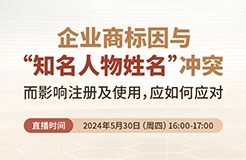 企业商标因与
“知名人物姓名”冲突
而影响注册及使用，应如何应对

直播时间 2024年5月30日（周四）16:00-17:00